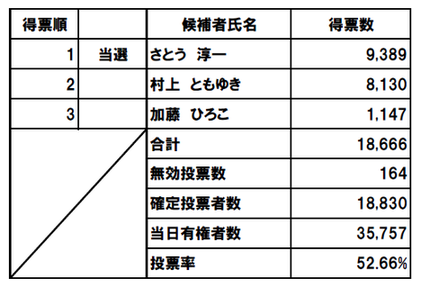 | 得票順 | | 候補者氏名 | 得票数 |
|---|---|---|---|
| 1 | 当選 | さとう　淳一 | 9,389 |
| 2 | | 村上　ともゆき | 8,130 |
| 3 | | 加藤　ひろこ | 1,147 |
| | | 合計 | 18,666 |
| | | 無効投票数 | 164 |
| | | 確定投票者数 | 18,830 |
| | | 当日有権者数 | 35,757 |
| | | 投票率 | 52.66% |